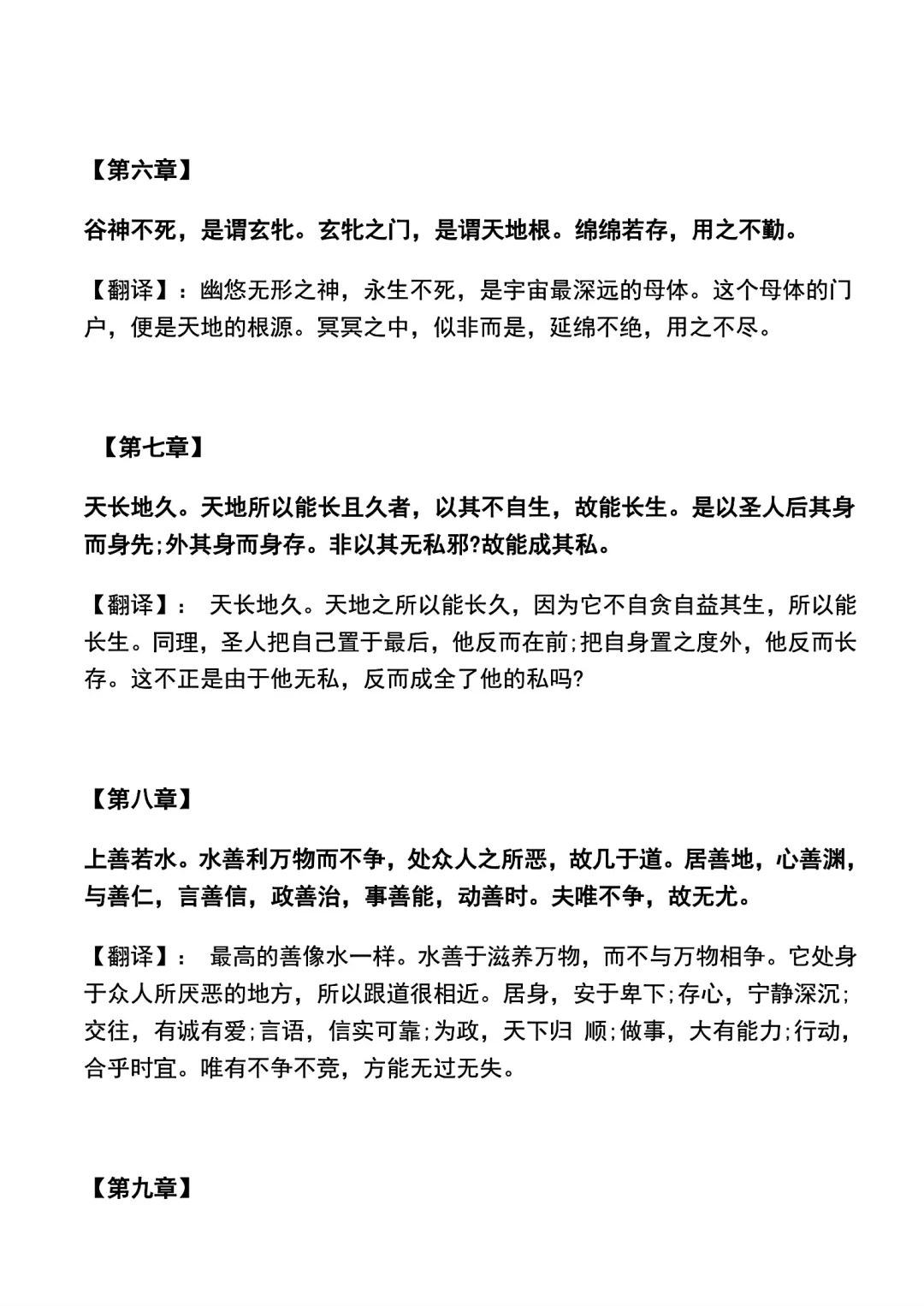 【第六章】

谷神不死，是谓玄牝。玄牝之门，是谓天地根。绵绵若存，用之不勤。

【翻译】：幽悠无形之神，永生不死，是宇宙最深远的母体。这个母体的门户，便是天地的根源。冥冥之中，似非而是，延绵不绝，用之不尽。

【第七章】

天长地久。天地所以能长且久者，以其不自生，故能长生。是以圣人后其身而身先;外其身而身存。非以其无私邪?故能成其私。

【翻译】： 天长地久。天地之所以能长久，因为它不自贪自益其生，所以能长生。同理，圣人把自己置于最后，他反而在前;把自身置之度外，他反而长存。这不正是由于他无私，反而成全了他的私吗?

【第八章】

上善若水。水善利万物而不争，处众人之所恶，故几于道。居善地，心善渊，与善仁，言善信，政善治，事善能，动善时。夫唯不争，故无尤。

【翻译】： 最高的善像水一样。水善于滋养万物，而不与万物相争。它处身于众人所厌恶的地方，所以跟道很相近。居身，安于卑下;存心，宁静深沉;交往，有诚有爱;言语，信实可靠;为政，天下归 顺;做事，大有能力;行动，合乎时宜。唯有不争不竞，方能无过无失。

【第九章】